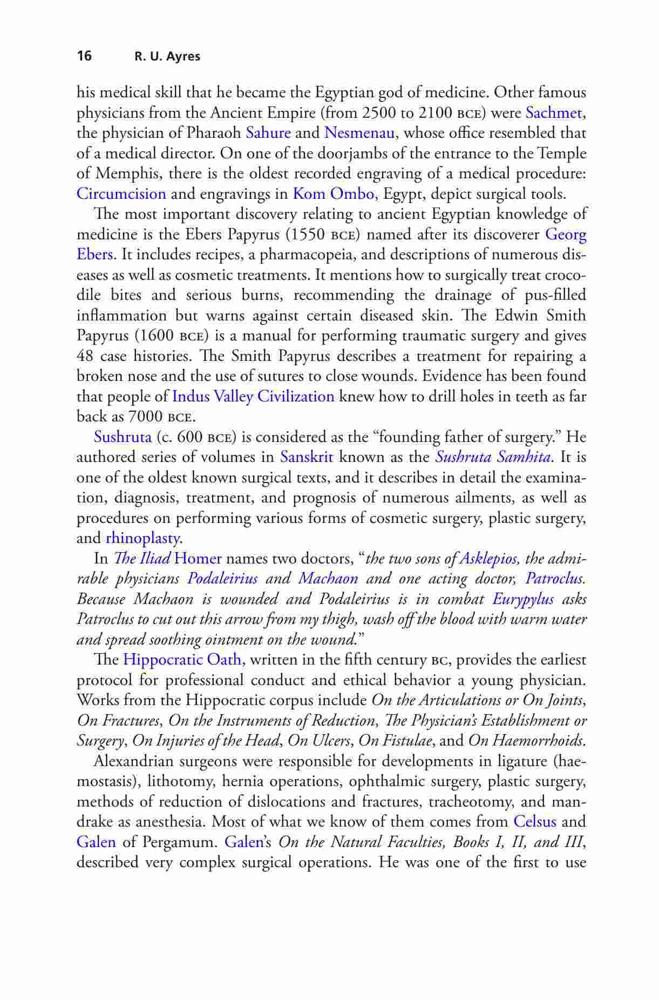 16 R. U. Ayres

his medical skill that he became the Egyptian god of medicine. Other famous physicians from the Ancient Empire (from 2500 to 2100 BCE) were Sachmet, the physician of Pharaoh Sahure and Nesmenau, whose office resembled that of a medical director. On one of the doorjambs of the entrance to the Temple of Memphis, there is the oldest recorded engraving of a medical procedure: Circumcision and engravings in Kom Ombo, Egypt, depict surgical tools.

The most important discovery relating to ancient Egyptian knowledge of medicine is the Ebers Papyrus (1550 BCE) named after its discoverer Georg Ebers. It includes recipes, a pharmacopeia, and descriptions of numerous diseases as well as cosmetic treatments. It mentions how to surgically treat crocodile bites and serious burns, recommending the drainage of pus-filled inflammation but warns against certain diseased skin. The Edwin Smith Papyrus (1600 BCE) is a manual for performing traumatic surgery and gives 48 case histories. The Smith Papyrus describes a treatment for repairing a broken nose and the use of sutures to close wounds. Evidence has been found that people of Indus Valley Civilization knew how to drill holes in teeth as far back as 7000 BCE.

Sushruta (c. 600 BCE) is considered as the "founding father of surgery." He authored series of volumes in Sanskrit known as the Sushruta Samhita. It is one of the oldest known surgical texts, and it describes in detail the examination, diagnosis, treatment, and prognosis of numerous ailments, as well as procedures on performing various forms of cosmetic surgery, plastic surgery, and rhinoplasty.

In The Iliad Homer names two doctors, "the two sons of Asklepios, the admirable physicians Podaleirius and Machaon and one acting doctor, Patroclus. Because Machaon is wounded and Podaleirius is in combat Eurypylus asks Patroclus to cut out this arrow from my thigh, wash off the blood with warm water and spread soothing ointment on the wound."

The Hippocratic Oath, written in the fifth century BC, provides the earliest protocol for professional conduct and ethical behavior a young physician. Works from the Hippocratic corpus include On the Articulations or On Joints, On Fractures, On the Instruments of Reduction, The Physician's Establishment or Surgery, On Injuries of the Head, On Ulcers, On Fistulae, and On Haemorrhoids.

Alexandrian surgeons were responsible for developments in ligature (haemostasis), lithotomy, hernia operations, ophthalmic surgery, plastic surgery, methods of reduction of dislocations and fractures, tracheotomy, and mandrake as anesthesia. Most of what we know of them comes from Celsus and Galen of Pergamum. Galen's On the Natural Faculties, Books I, II, and III, described very complex surgical operations. He was one of the first to use